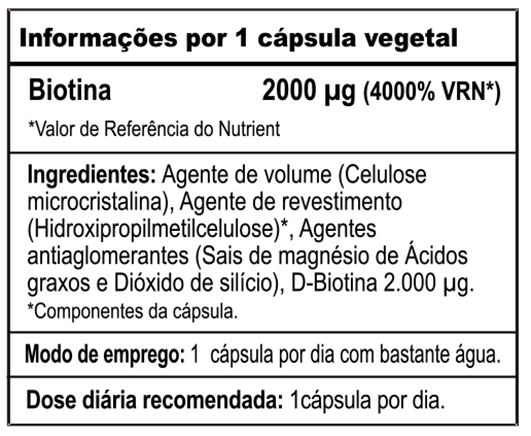 Informações por 1 cápsula vegetal

Biotina 2000 µg (4000% VRN*)

*Valor de Referência do Nutrient

Ingredientes: Agente de volume (Celulose microcristalina), Agente de revestimento (Hidroxipropilmetilcelulose)*, Agentes antiaglomerantes (Sais de magnésio de Ácidos graxos e Dióxido de silício), D-Biotina 2.000 µg.

*Componentes da cápsula.

Modo de emprego: 1 cápsula por dia com bastante água.

Dose diária recomendada: 1cápsula por dia.